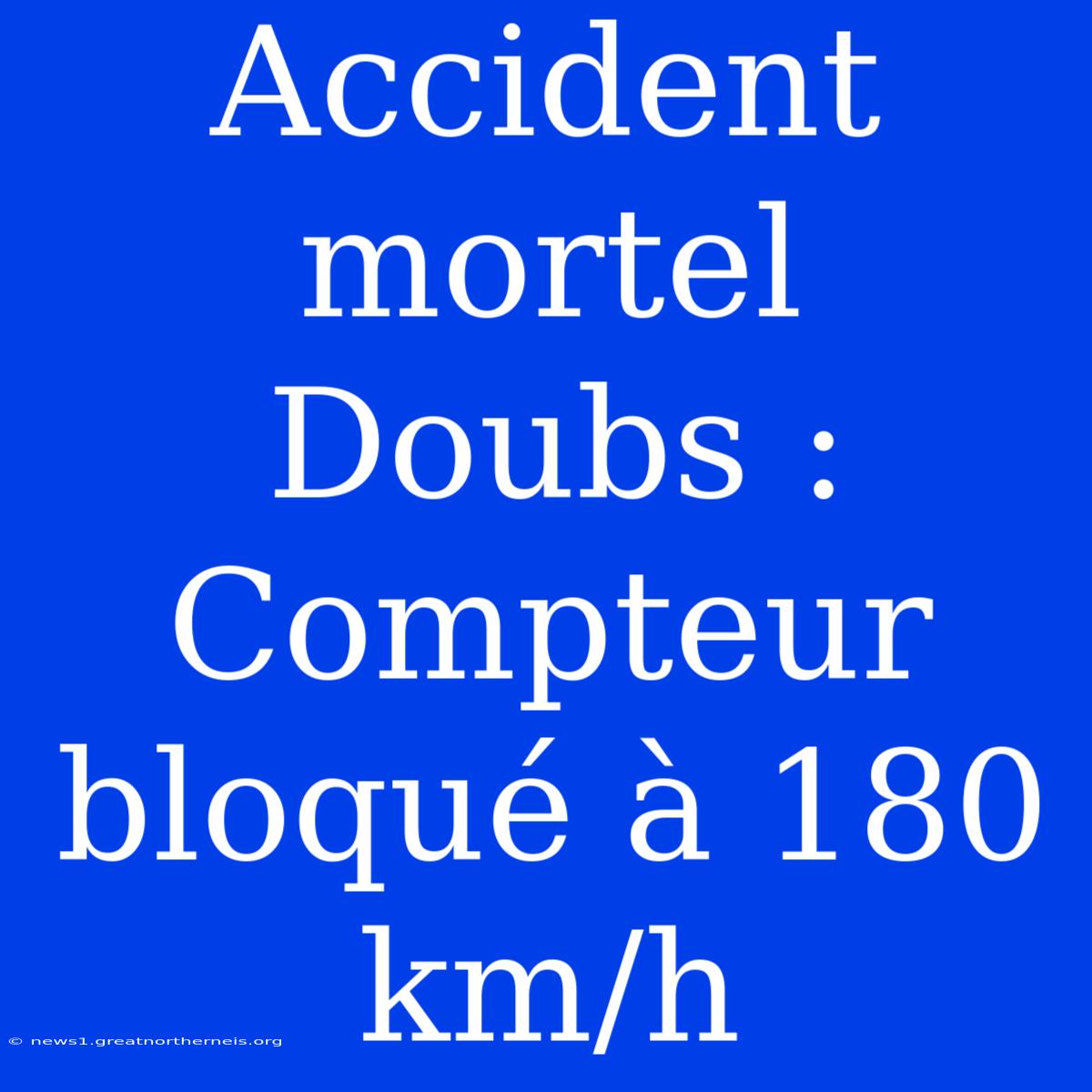 Accident mortel Doubs : Compteur bloqué à 180 km/h

© news1.greatnortherneis.org